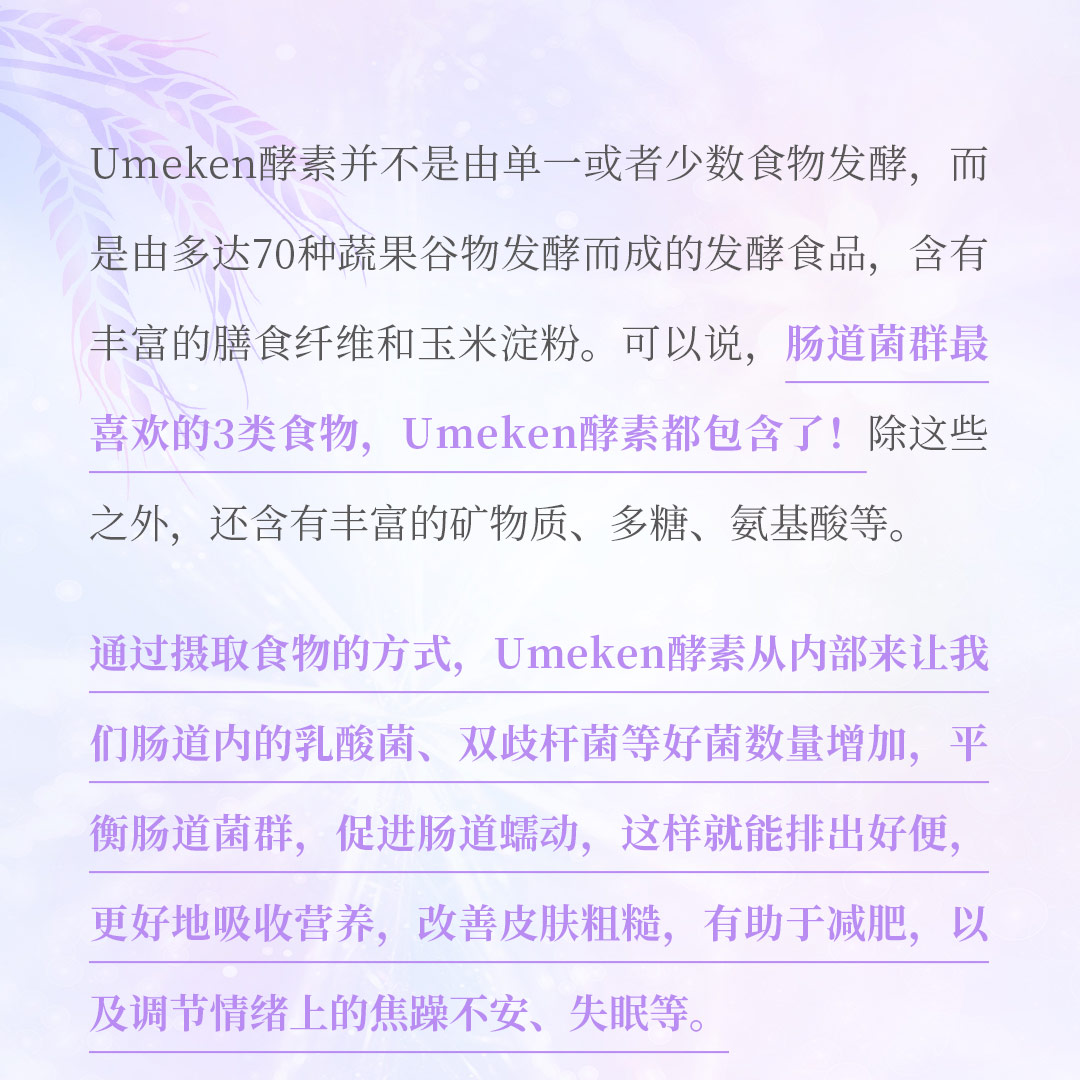 Umeken酵素并不是由单一或者少数食物发酵，而是由多达70种蔬果谷物发酵而成的发酵食品，含有丰富的膳食纤维和玉米淀粉。可以说，肠道菌群最喜欢的3类食物，Umeken酵素都包含了！除这些之外，还含有丰富的矿物质、多糖、氨基酸等。

通过摄取食物的方式，Umeken酵素从内部来让我们肠道内的乳酸菌、双歧杆菌等好菌数量增加，平衡肠道菌群，促进肠道蠕动，这样就能排出好便，更好地吸收营养，改善皮肤粗糙，有助于减肥，以及调节情绪上的焦躁不安、失眠等。